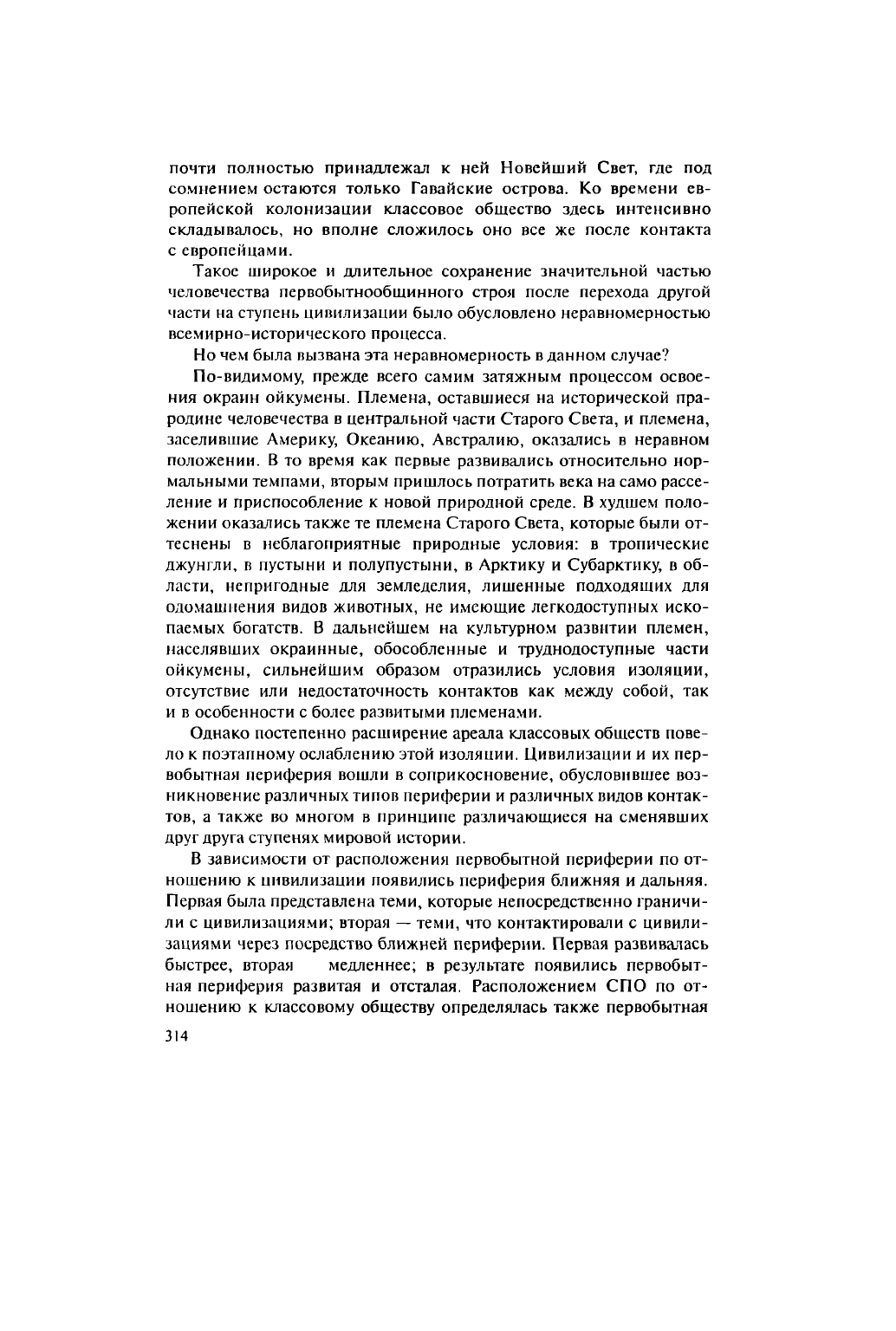 почти полностью принадлежал к ней Новейший Свет, где под сомнением остаются только Гавайские острова. Ко времени европейской колонизации классовое общество здесь интенсивно складывалось, но вполне сложилось оно все же после контакта с европейцами.

Такое широкое и длительное сохранение значительной частью человечества первобытнообщинного строя после перехода другой части на ступень цивилизации было обусловлено неравномерностью всемирно-исторического процесса.

Но чем была вызвана эта неравномерность в данном случае?

По-видимому, прежде всего самим затяжным процессом освоения окраин ойкумены. Племена, оставшиеся на исторической прародине человечества в центральной части Старого Света, и племена, заселившие Америку, Океанию, Австралию, оказались в неравном положении. В то время как первые развивались относительно нормальными темпами, вторым пришлось потратить века на само расселение и приспособление к новой природной среде. В худшем положении оказались также те племена Старого Света, которые были оттеснены в неблагоприятные природные условия: в тропические джунгли, в пустыни и полупустыни, в Арктику и Субарктику, в области, непригодные для земледелия, лишенные подходящих для одомашнения видов животных, не имеющие легкодоступных ископаемых богатств. В дальнейшем на культурном развитии племен, населявших окраинные, обособленные и труднодоступные части ойкумены, сильнейшим образом отразились условия изоляции, отсутствие или недостаточность контактов как между собой, так и в особенности с более развитыми племенами.

Однако постепенно расширение ареала классовых обществ повело к поэтапному ослаблению этой изоляции. Цивилизации и их первобытная периферия вошли в соприкосновение, обусловившее возникновение различных типов периферии и различных видов контактов, а также во многом в принципе различающиеся на сменявших друг друга ступенях мировой истории.

В зависимости от расположения первобытной периферии по отношению к цивилизации появились периферия ближняя и дальняя. Первая была представлена теми, которые непосредственно граничили с цивилизациями; вторая — теми, что контактировали с цивилизациями через посредство ближней периферии. Первая развивалась быстрее, вторая медленнее; в результате появились первобытная периферия развитая и отсталая. Расположением СПО по отношению к классовому обществу определялась также первобытная

314